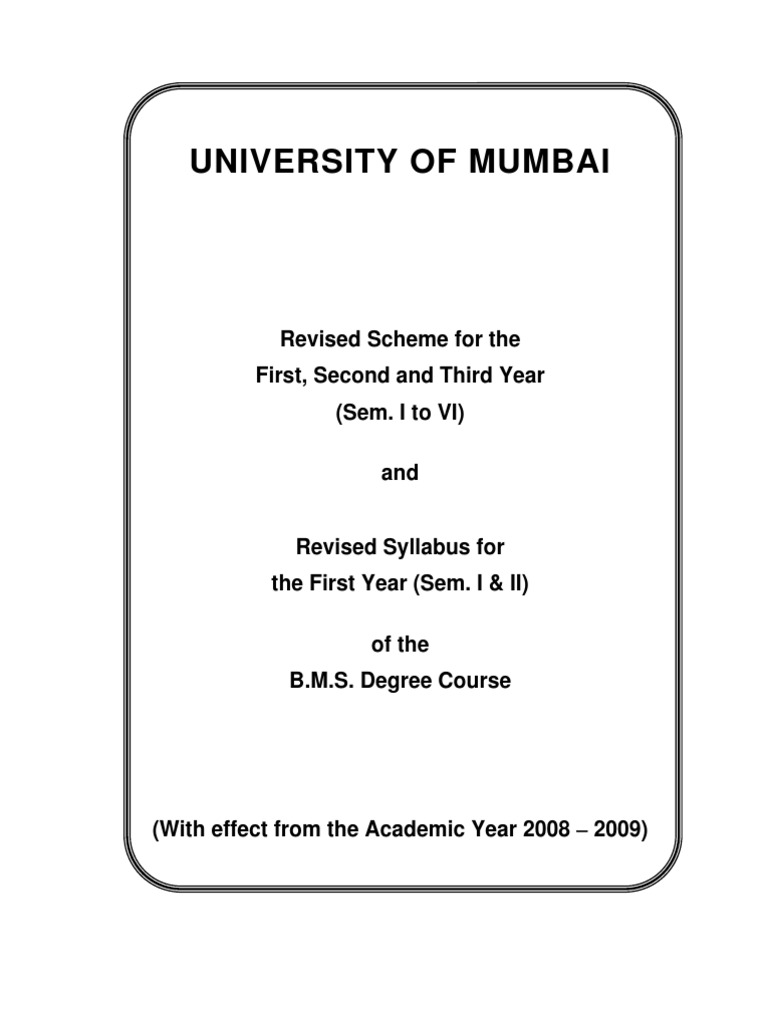 UNIVERSITY OF MUMBAI

Revised Scheme for the
First, Second and Third Year
(Sem. I to VI)

and

Revised Syllabus for
the First Year (Sem. I & II)

of the
B.M.S. Degree Course

(With effect from the Academic Year 2008 – 2009)